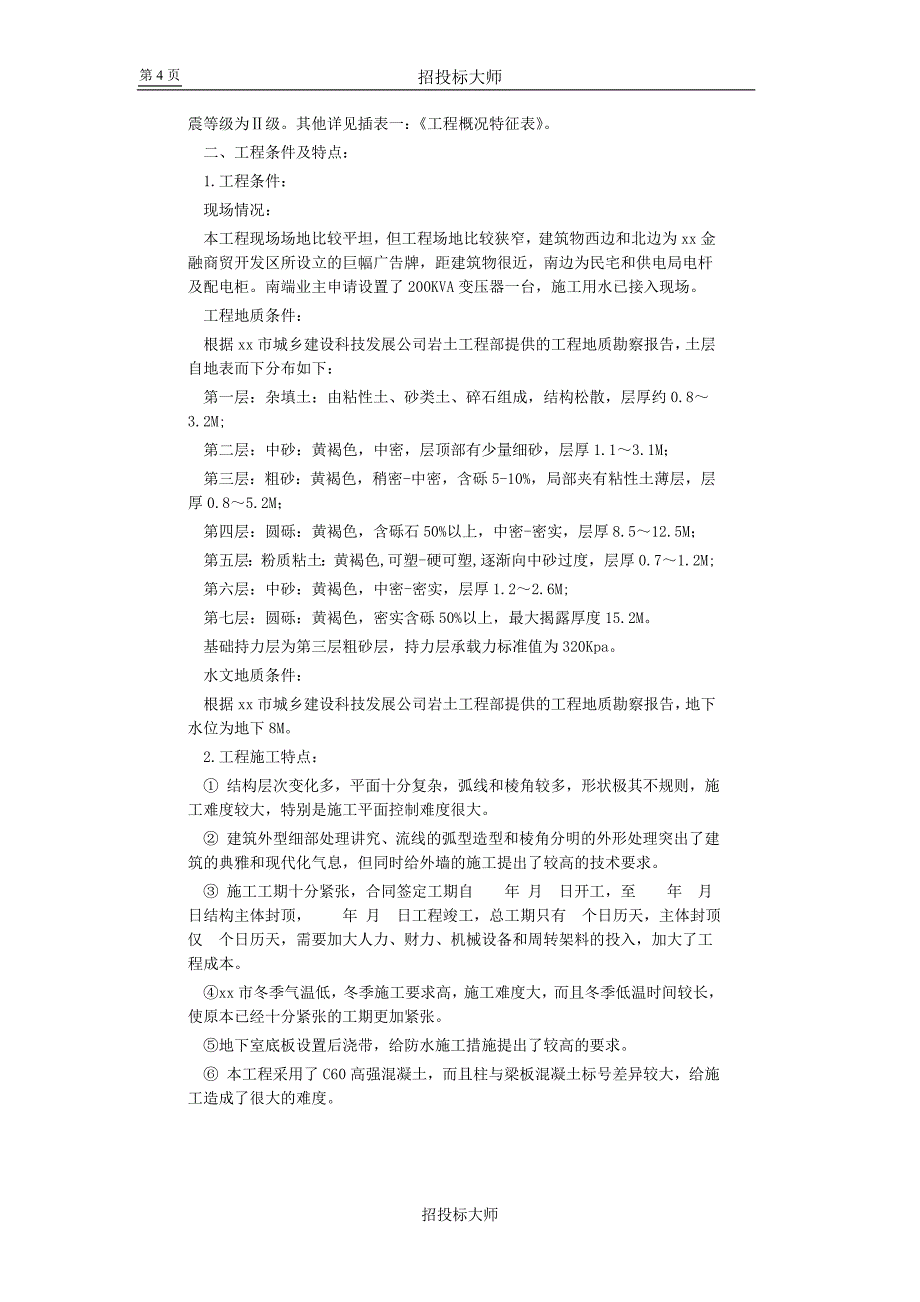 第 4 页 招投标大师

震等级为Ⅱ级。其他详见插表一：《工程概况特征表》。

二、工程条件及特点：

1.工程条件：

现场情况：

本工程现场场地比较平坦，但工程场地比较狭窄，建筑物西边和北边为 xx 金融商贸开发区所设立的巨幅广告牌，距建筑物很近，南边为民宅和供电局电杆及配电柜。南端业主申请设置了 200KVA 变压器一台，施工用水已接入现场。

工程地质条件：

根据 xx 市城乡建设科技发展公司岩土工程部提供的工程地质勘察报告，土层自地表而下分布如下：

第一层：杂填土：由粘性土、砂类土、碎石组成，结构松散，层厚约 0.8～3.2M；

第二层：中砂：黄褐色，中密，层顶部有少量细砂，层厚 1.1～3.1M；

第三层：粗砂：黄褐色，稍密-中密，含砾 5-10%，局部夹有粘性土薄层，层厚 0.8～5.2M；

第四层：圆砾：黄褐色，含砾石 50%以上，中密-密实，层厚 8.5～12.5M；

第五层：粉质粘土：黄褐色，可塑-硬可塑，逐渐向中砂过度，层厚 0.7～1.2M；

第六层：中砂：黄褐色，中密-密实，层厚 1.2～2.6M；

第七层：圆砾：黄褐色，密实含砾 50%以上，最大揭露厚度 15.2M。

基础持力层为第三层粗砂层，持力层承载力标准值为 320Kpa。

水文地质条件：

根据 xx 市城乡建设科技发展公司岩土工程部提供的工程地质勘察报告，地下水位为地下 8M。

2.工程施工特点：

① 结构层次变化多，平面十分复杂，弧线和棱角较多，形状极其不规则，施工难度较大，特别是施工平面控制难度很大。

② 建筑外型细部处理讲究、流线的弧型造型和棱角分明的外形处理突出了建筑的典雅和现代化气息，但同时给外墙的施工提出了较高的技术要求。

③ 施工工期十分紧张，合同签定工期自 年 月 日开工，至 年 月 日结构主体封顶， 年 月 日工程竣工，总工期只有 个日历天，主体封顶仅 个日历天，需要加大人力、财力、机械设备和周转架料的投入，加大了工程成本。

④xx 市冬季气温低，冬季施工要求高，施工难度大，而且冬季低温时间较长，使原本已经十分紧张的工期更加紧张。

⑤地下室底板设置后浇带，给防水施工措施提出了较高的要求。

⑥ 本工程采用了 C60 高强混凝土，而且柱与梁板混凝土标号差异较大，给施工造成了很大的难度。

招投标大师